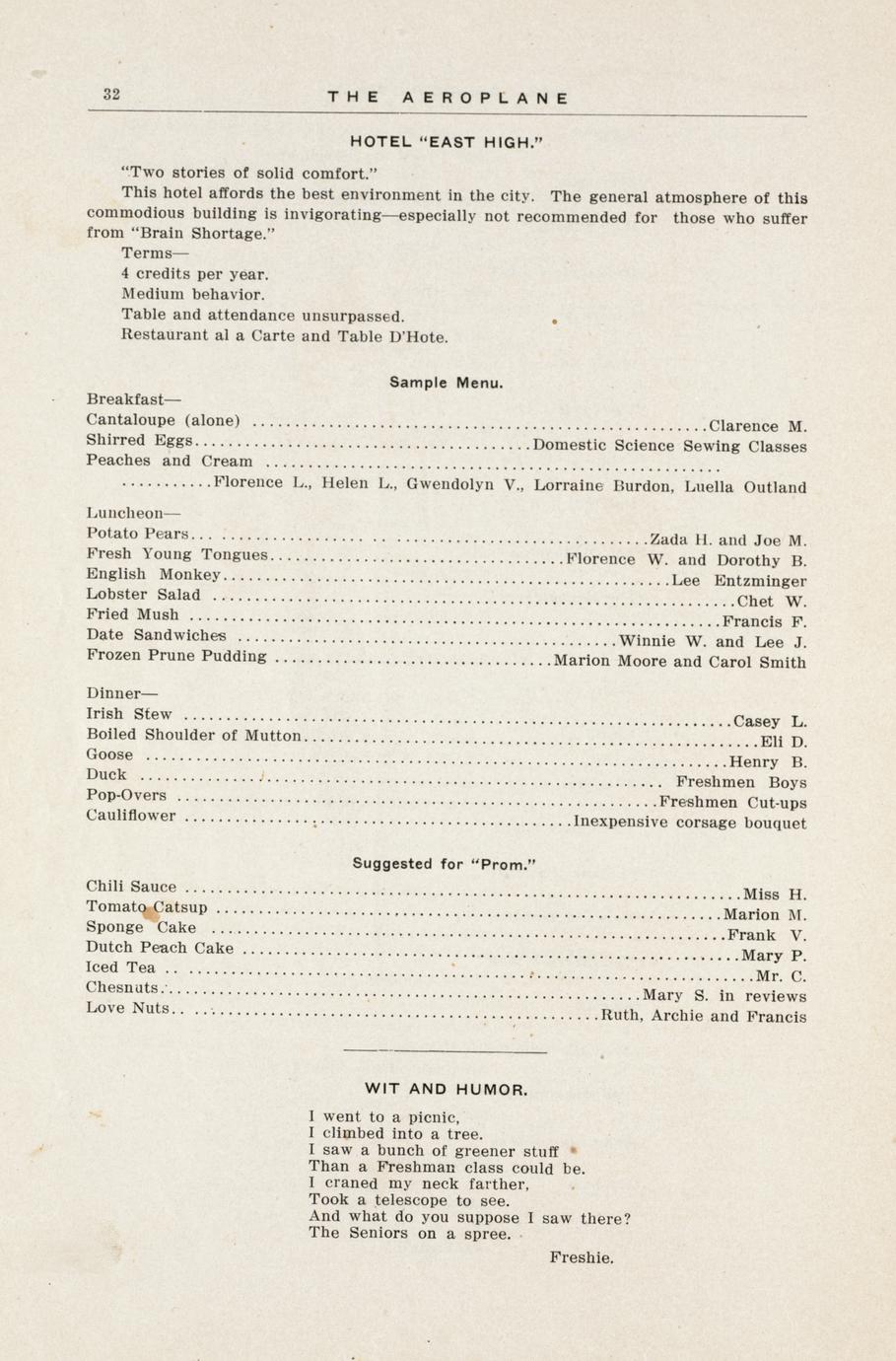 32 THE AEROPLANE

HOTEL "EAST HIGH."

"Two stories of solid comfort."

This hotel affords the best environment in the city. The general atmosphere of this commodious building is invigorating—especially not recommended for those who suffer from "Brain Shortage."

Terms—
4 credits per year.
Medium behavior.
Table and attendance unsurpassed.
Restaurant al a Carte and Table D'Hote.

Sample Menu.

Breakfast—
Cantaloupe (alone) Clarence M.
Shirred Eggs Domestic Science Sewing Classes
Peaches and Cream
Florence L., Helen L., Gwendolyn V., Lorraine Burdon, Luella Outland

Luncheon—
Potato Pears Zada H. and Joe M.
Fresh Young Tongues Florence W. and Dorothy B.
English Monkey Lee Entzminger
Lobster Salad Chet W.
Fried Mush Francis F.
Date Sandwiches Winnie W. and Lee J.
Frozen Prune Pudding Marion Moore and Carol Smith

Dinner—
Irish Stew Casey L.
Boiled Shoulder of Mutton Eli D.
Goose Henry B.
Duck Freshmen Boys
Pop-Overs Freshmen Cut-ups
Cauliflower Inexpensive corsage bouquet

Suggested for "Prom."

Chili Sauce Miss H.
Tomato Catsup Marion M.
Sponge Cake Frank V.
Dutch Peach Cake Mary P.
Iced Tea Mr. C.
Chesnuts Mary S. in reviews
Love Nuts Ruth, Archie and Francis

WIT AND HUMOR.

I went to a picnic,
I climbed into a tree.
I saw a bunch of greener stuff
Than a Freshman class could be.
I craned my neck farther,
Took a telescope to see.
And what do you suppose I saw there?
The Seniors on a spree.

Freshie.